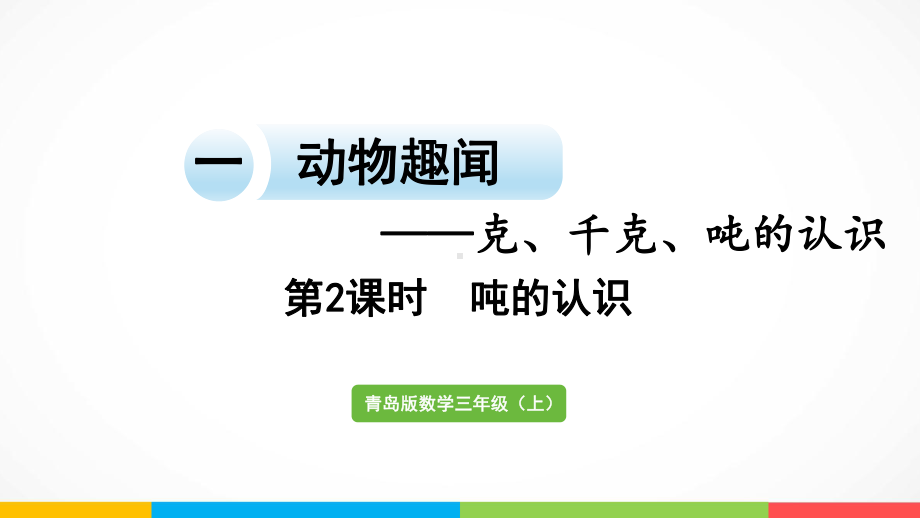 一 动物趣闻

——克、千克、吨的认识

第2课时　吨的认识

青岛版数学三年级（上）